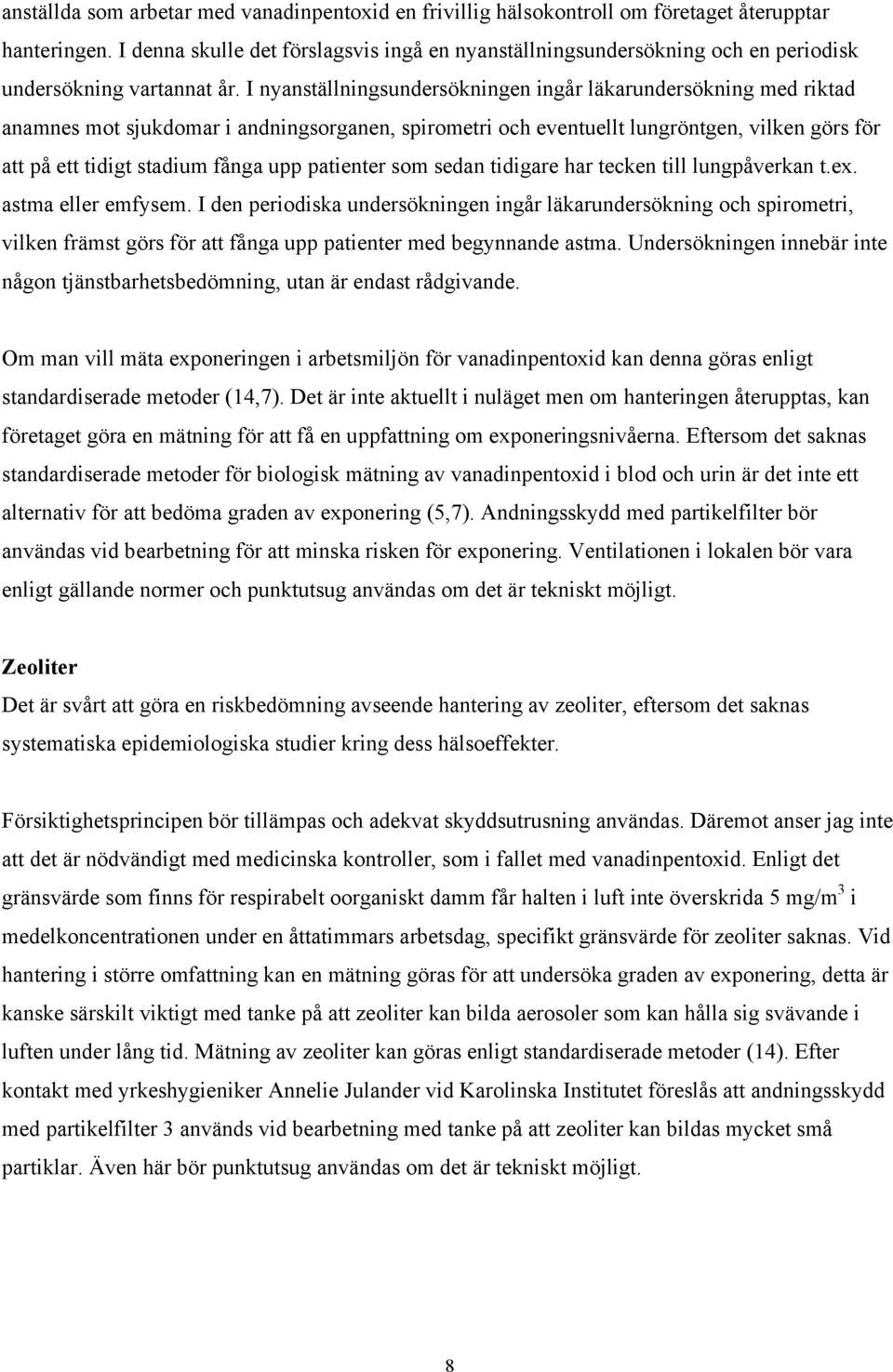 anställda som arbetar med vanadinpentoxid en frivillig hälsokontroll om företaget återupptar hanteringen. I denna skulle det förslagsvis ingå en nyanställningsundersökning och en periodisk undersökning vartannat år. I nyanställningsundersökningen ingår läkarundersökning med riktad anamnes mot sjukdomar i andningsorganen, spirometri och eventuellt lungröntgen, vilken görs för att på ett tidigt stadium fånga upp patienter som sedan tidigare har tecken till lungpåverkan t.ex. astma eller emfysem. I den periodiska undersökningen ingår läkarundersökning och spirometri, vilken främst görs för att fånga upp patienter med begynnande astma. Undersökningen innebär inte någon tjänstbarhetsbedömning, utan är endast rådgivande.

Om man vill mäta exponeringen i arbetsmiljön för vanadinpentoxid kan denna göras enligt standardiserade metoder (14,7). Det är inte aktuellt i nuläget men om hanteringen återupptas, kan företaget göra en mätning för att få en uppfattning om exponeringsnivåerna. Eftersom det saknas standardiserade metoder för biologisk mätning av vanadinpentoxid i blod och urin är det inte ett alternativ för att bedöma graden av exponering (5,7). Andningsskydd med partikelfilter bör användas vid bearbetning för att minska risken för exponering. Ventilationen i lokalen bör vara enligt gällande normer och punktutsug användas om det är tekniskt möjligt.

Zeoliter
Det är svårt att göra en riskbedömning avseende hantering av zeoliter, eftersom det saknas systematiska epidemiologiska studier kring dess hälsoeffekter.

Försiktighetsprincipen bör tillämpas och adekvat skyddsutrusning användas. Däremot anser jag inte att det är nödvändigt med medicinska kontroller, som i fallet med vanadinpentoxid. Enligt det gränsvärde som finns för respirabelt oorganiskt damm får halten i luft inte överskrida 5 mg/m$^3$ i medelkoncentrationen under en åttatimmars arbetsdag, specifikt gränsvärde för zeoliter saknas. Vid hantering i större omfattning kan en mätning göras för att undersöka graden av exponering, detta är kanske särskilt viktigt med tanke på att zeoliter kan bilda aerosoler som kan hålla sig svävande i luften under lång tid. Mätning av zeoliter kan göras enligt standardiserade metoder (14). Efter kontakt med yrkeshygieniker Annelie Julander vid Karolinska Institutet föreslås att andningsskydd med partikelfilter 3 används vid bearbetning med tanke på att zeoliter kan bildas mycket små partiklar. Även här bör punktutsug användas om det är tekniskt möjligt.

8